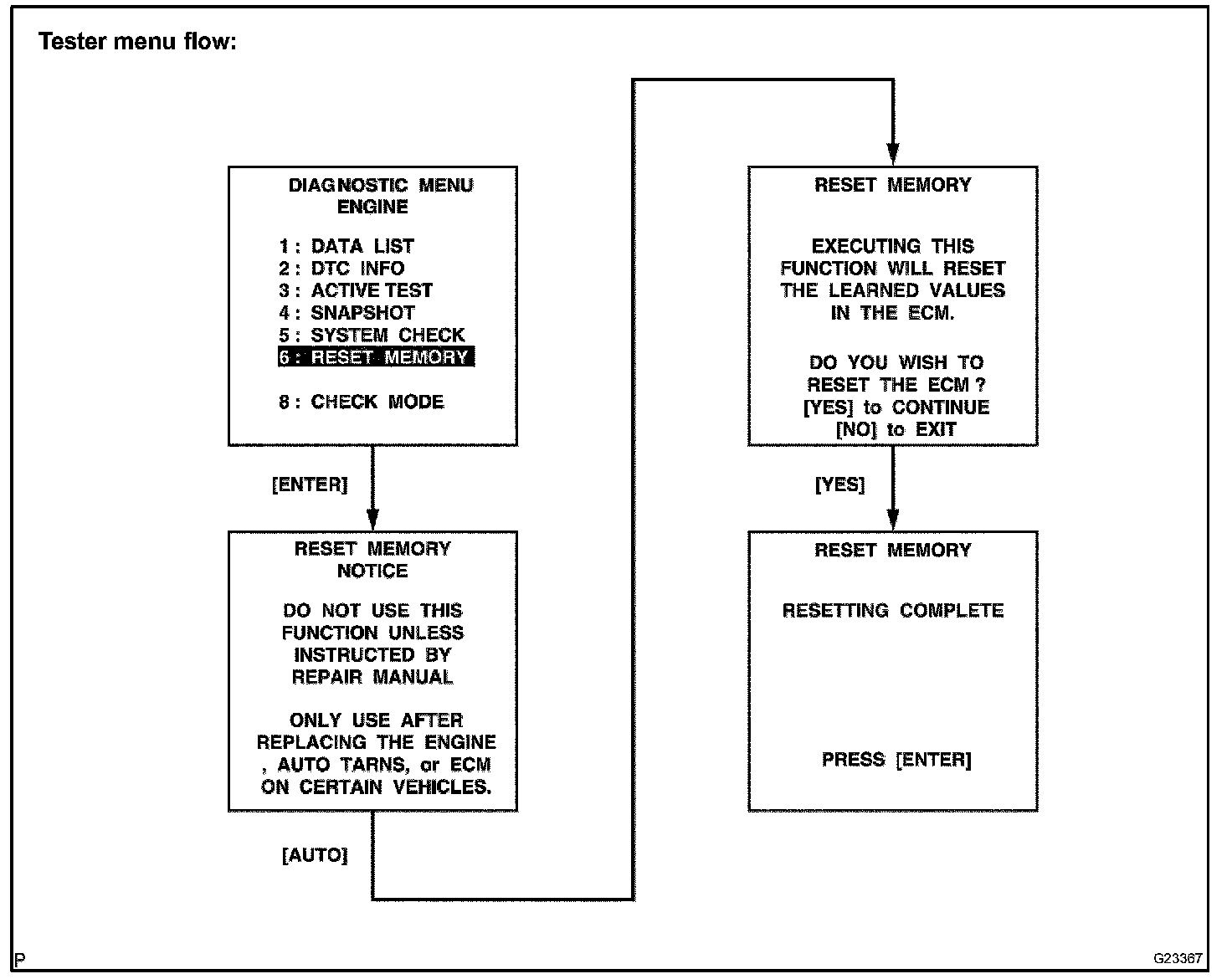 Tester menu flow:

DIAGNOSTIC MENU
ENGINE

1 : DATA LIST
2 : DTC INFO
3 : ACTIVE TEST
4 : SNAPSHOT
5 : SYSTEM CHECK
6 : RESET MEMORY

8 : CHECK MODE

[ENTER]

RESET MEMORY
NOTICE

DO NOT USE THIS FUNCTION UNLESS INSTRUCTED BY REPAIR MANUAL

ONLY USE AFTER REPLACING THE ENGINE , AUTO TARNS, or ECM ON CERTAIN VEHICLES.

[AUTO]

RESET MEMORY

EXECUTING THIS FUNCTION WILL RESET THE LEARNED VALUES IN THE ECM.

DO YOU WISH TO RESET THE ECM ?
[YES] to CONTINUE
[NO] to EXIT

[YES]

RESET MEMORY

RESETTING COMPLETE

PRESS [ENTER]

P

G23367